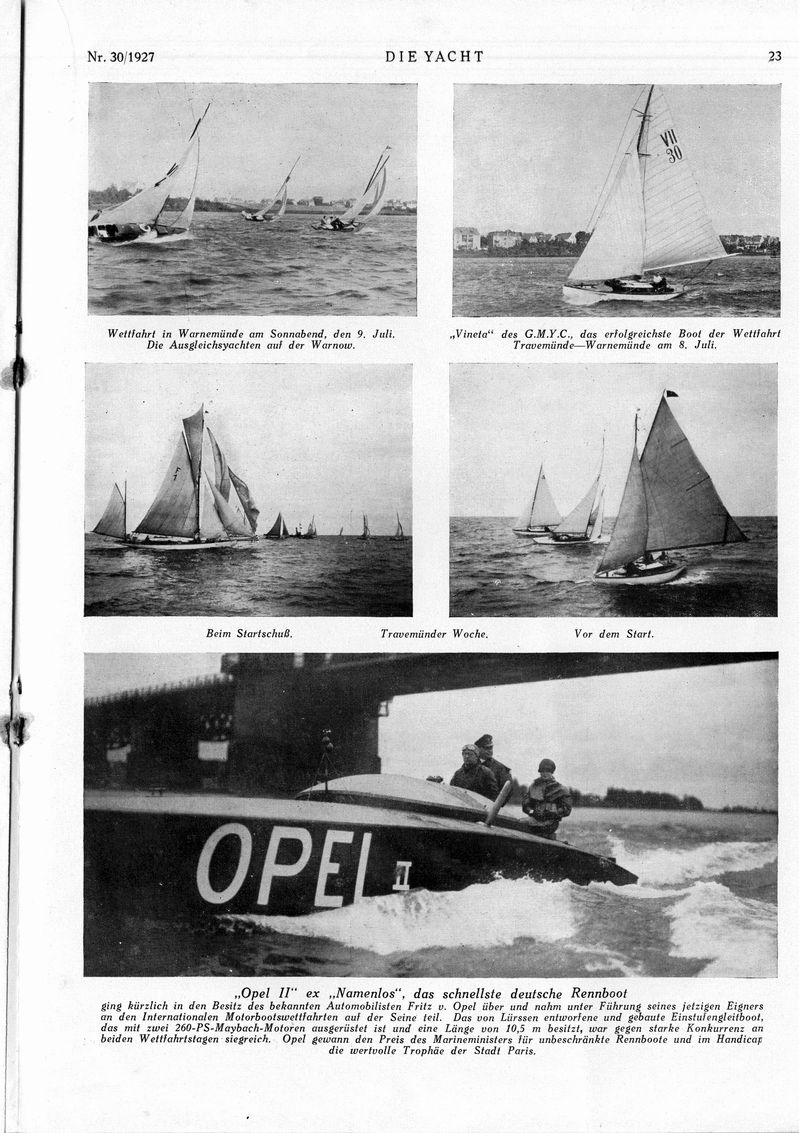 Nr. 30/1927 DIE YACHT 23

VII 30

Wettfahrt in Warnemünde am Sonnabend, den 9. Juli. Die Ausgleichsyachten auf der Warnow.

„Vineta“ des G.M.Y.C., das erfolgreichste Boot der Wettfahrt Travemünde—Warnemünde am 8. Juli.

Beim Startschuß. Travemünder Woche. Vor dem Start.

OPEL II

„Opel II“ ex „Namenlos“, das schnellste deutsche Rennboot

ging kürzlich in den Besitz des bekannten Automobilisten Fritz v. Opel über und nahm unter Führung seines jetzigen Eigners an den Internationalen Motorbootswettfahrten auf der Seine teil. Das von Lürssen entworfene und gebaute Einstufengleitboot, das mit zwei 260-PS-Maybach-Motoren ausgerüstet ist und eine Länge von 10,5 m besitzt, war gegen starke Konkurrenz an beiden Wettfahrtstagen siegreich. Opel gewann den Preis des Marineministers für unbeschränkte Rennboote und im Handicap die wertvolle Trophäe der Stadt Paris.